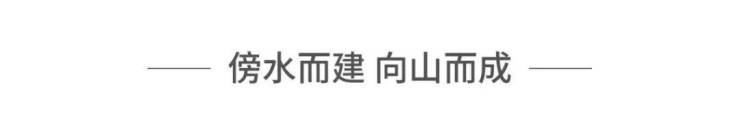 傍水而建 向山而成